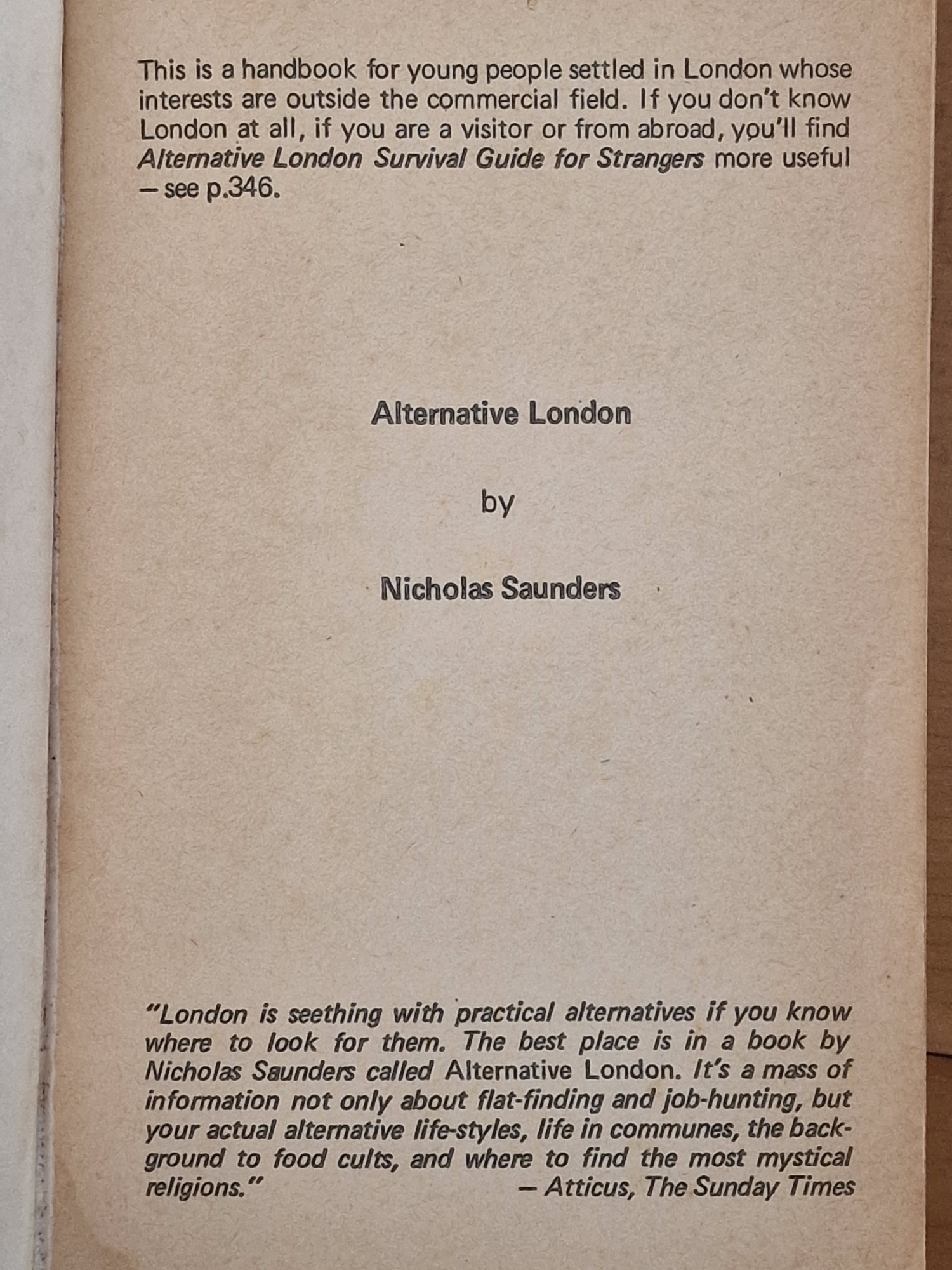 This is a handbook for young people settled in London whose interests are outside the commercial field. If you don't know London at all, if you are a visitor or from abroad, you'll find Alternative London Survival Guide for Strangers more useful – see p.346.

Alternative London

by

Nicholas Saunders

"London is seething with practical alternatives if you know where to look for them. The best place is in a book by Nicholas Saunders called Alternative London. It's a mass of information not only about flat-finding and job-hunting, but your actual alternative life-styles, life in communes, the background to food cults, and where to find the most mystical religions."

– Atticus, The Sunday Times